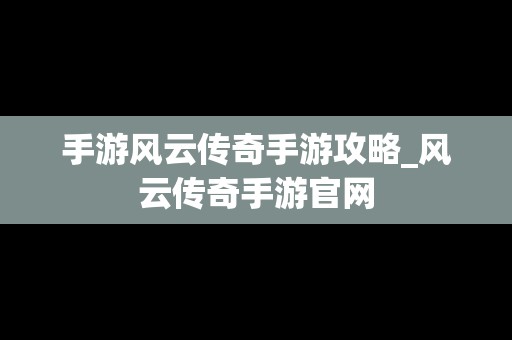 手游风云传奇手游攻略_风云传奇手游官网